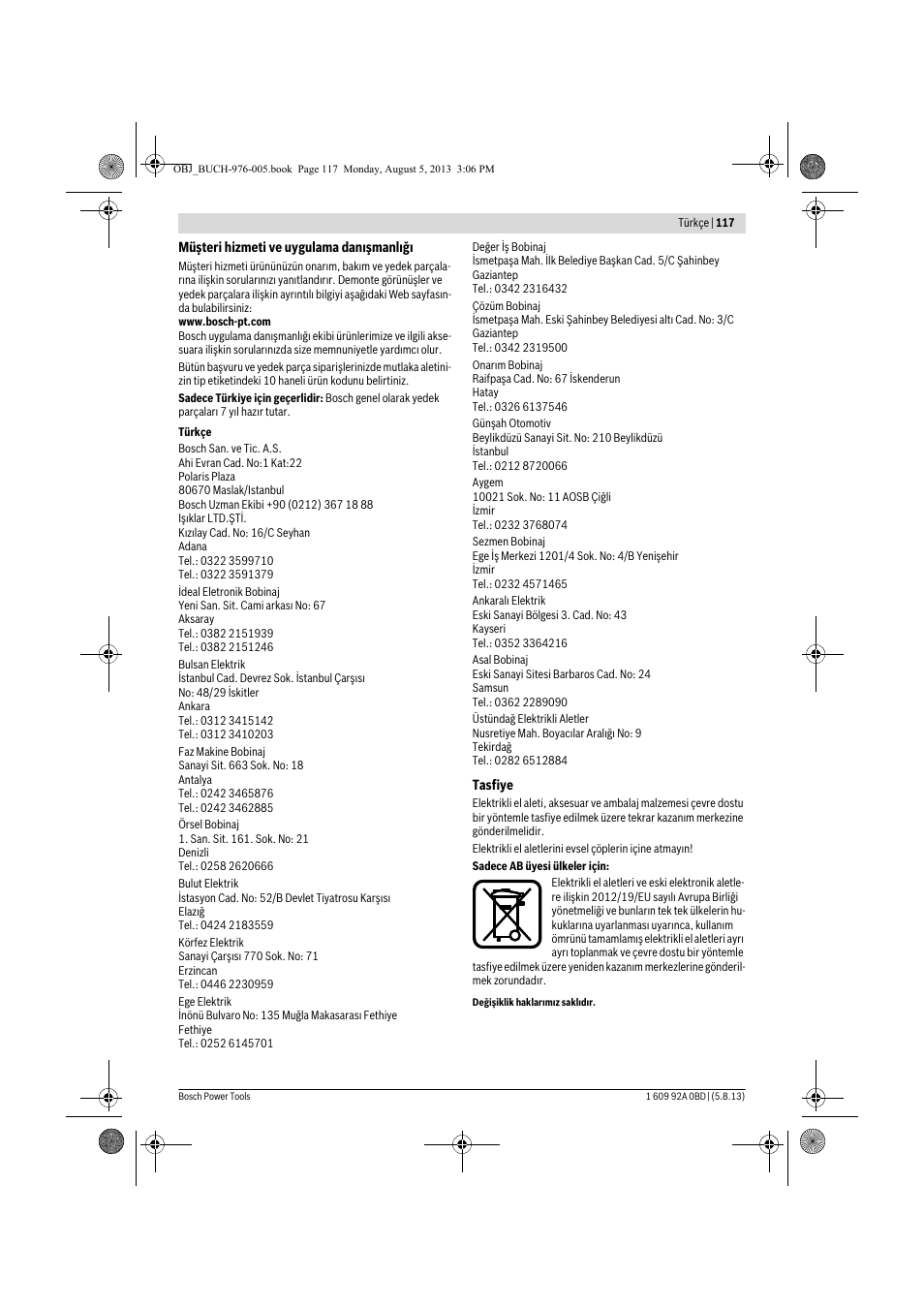 OBJ_BUCH-976-005.book Page 117 Monday, August 5, 2013 3:06 PM

Türkçe | 117

Müşteri hizmeti ve uygulama danışmanlığı

Müşteri hizmeti ürününüzün onarım, bakım ve yedek parçalarına ilişkin sorularınızı yanıtlandırır. Demonte görünüşler ve yedek parçalara ilişkin ayrıntılı bilgiyi aşağıdaki Web sayfasında bulabilirsiniz:
www.bosch-pt.com
Bosch uygulama danışmanlığı ekibi ürünlerimize ve ilgili aksesuara ilişkin sorularınızda size memnuniyetle yardımcı olur.

Bütün başvuru ve yedek parça siparişlerinizde mutlaka aletinizin tip etiketindeki 10 haneli ürün kodunu belirtiniz.

Sadece Türkiye için geçerlidir: Bosch genel olarak yedek parçaları 7 yıl hazır tutar.

Türkçe
Bosch San. ve Tic. A.S.
Ahi Evran Cad. No:1 Kat:22
Polaris Plaza
80670 Maslak/Istanbul
Bosch Uzman Ekibi +90 (0212) 367 18 88
Işıklar LTD.ŞTİ.
Kızılay Cad. No: 16/C Seyhan
Adana
Tel.: 0322 3599710
Tel.: 0322 3591379

İdeal Eletronik Bobinaj
Yeni San. Sit. Cami arkası No: 67
Aksaray
Tel.: 0382 2151939
Tel.: 0382 2151246

Bulsan Elektrik
İstanbul Cad. Devrez Sok. İstanbul Çarşısı No: 48/29 İskitler
Ankara
Tel.: 0312 3415142
Tel.: 0312 3410203

Faz Makine Bobinaj
Sanayi Sit. 663 Sok. No: 18
Antalya
Tel.: 0242 3465876
Tel.: 0242 3462885

Örsel Bobinaj
1. San. Sit. 161. Sok. No: 21
Denizli
Tel.: 0258 2620666

Bulut Elektrik
İstasyon Cad. No: 52/B Devlet Tiyatrosu Karşısı
Elazığ
Tel.: 0424 2183559

Körfez Elektrik
Sanayi Çarşısı 770 Sok. No: 71
Erzincan
Tel.: 0446 2230959

Ege Elektrik
İnönü Bulvaro No: 135 Muğla Makasarası Fethiye
Fethiye
Tel.: 0252 6145701

Değer İş Bobinaj
İsmetpaşa Mah. İlk Belediye Başkan Cad. 5/C Şahinbey
Gaziantep
Tel.: 0342 2316432

Çözüm Bobinaj
İsmetpaşa Mah. Eski Şahinbey Belediyesi altı Cad. No: 3/C
Gaziantep
Tel.: 0342 2319500

Onarım Bobinaj
Raifpaşa Cad. No: 67 İskenderun
Hatay
Tel.: 0326 6137546

Günşah Otomotiv
Beylikdüzü Sanayi Sit. No: 210 Beylikdüzü
İstanbul
Tel.: 0212 8720066

Aygem
10021 Sok. No: 11 AOSB Çiğli
İzmir
Tel.: 0232 3768074

Sezmen Bobinaj
Ege İş Merkezi 1201/4 Sok. No: 4/B Yenişehir
İzmir
Tel.: 0232 4571465

Ankaralı Elektrik
Eski Sanayi Bölgesi 3. Cad. No: 43
Kayseri
Tel.: 0352 3364216

Asal Bobinaj
Eski Sanayi Sitesi Barbaros Cad. No: 24
Samsun
Tel.: 0362 2289090

Üstündağ Elektrikli Aletler
Nusretiye Mah. Boyacılar Aralığı No: 9
Tekirdağ
Tel.: 0282 6512884

Tasfiye
Elektrikli el aleti, aksesuar ve ambalaj malzemesi çevre dostu bir yöntemle tasfiye edilmek üzere tekrar kazanım merkezine gönderilmelidir.

Elektrikli el aletlerini evsel çöplerin içine atmayın!

Sadece AB üyesi ülkeler için:
Elektrikli el aletleri ve eski elektronik aletlere ilişkin 2012/19/EU sayılı Avrupa Birliği yönetmeliği ve bunların tek tek ülkelerin hukuklarına uyarlanması uyarınca, kullanım ömrünü tamamlamış elektrikli el aletleri ayrı ayrı toplanmak ve çevre dostu bir yöntemle tasfiye edilmek üzere yeniden kazanım merkezlerine gönderilmek zorundadır.

Değişiklik haklarımız saklıdır.

Bosch Power Tools
1 609 92A 0BD | (5.8.13)